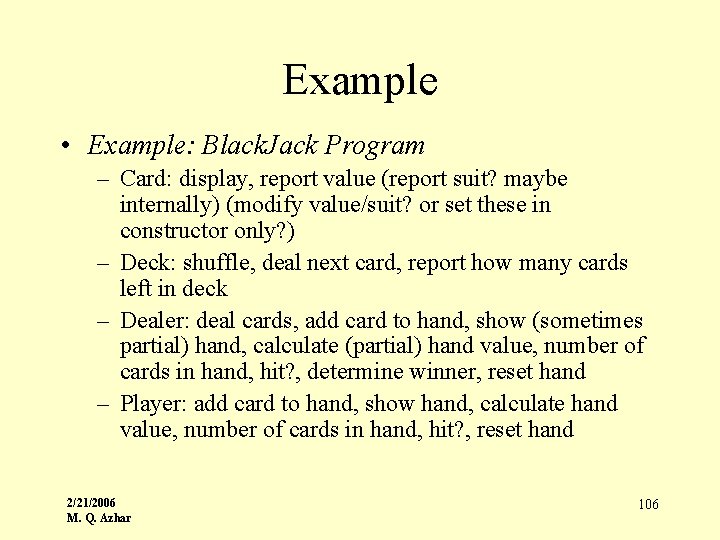 Example

• Example: BlackJack Program
– Card: display, report value (report suit? maybe internally) (modify value/suit? or set these in constructor only?)
– Deck: shuffle, deal next card, report how many cards left in deck
– Dealer: deal cards, add card to hand, show (sometimes partial) hand, calculate (partial) hand value, number of cards in hand, hit?, determine winner, reset hand
– Player: add card to hand, show hand, calculate hand value, number of cards in hand, hit?, reset hand

2/21/2006
M. Q. Azhar

106